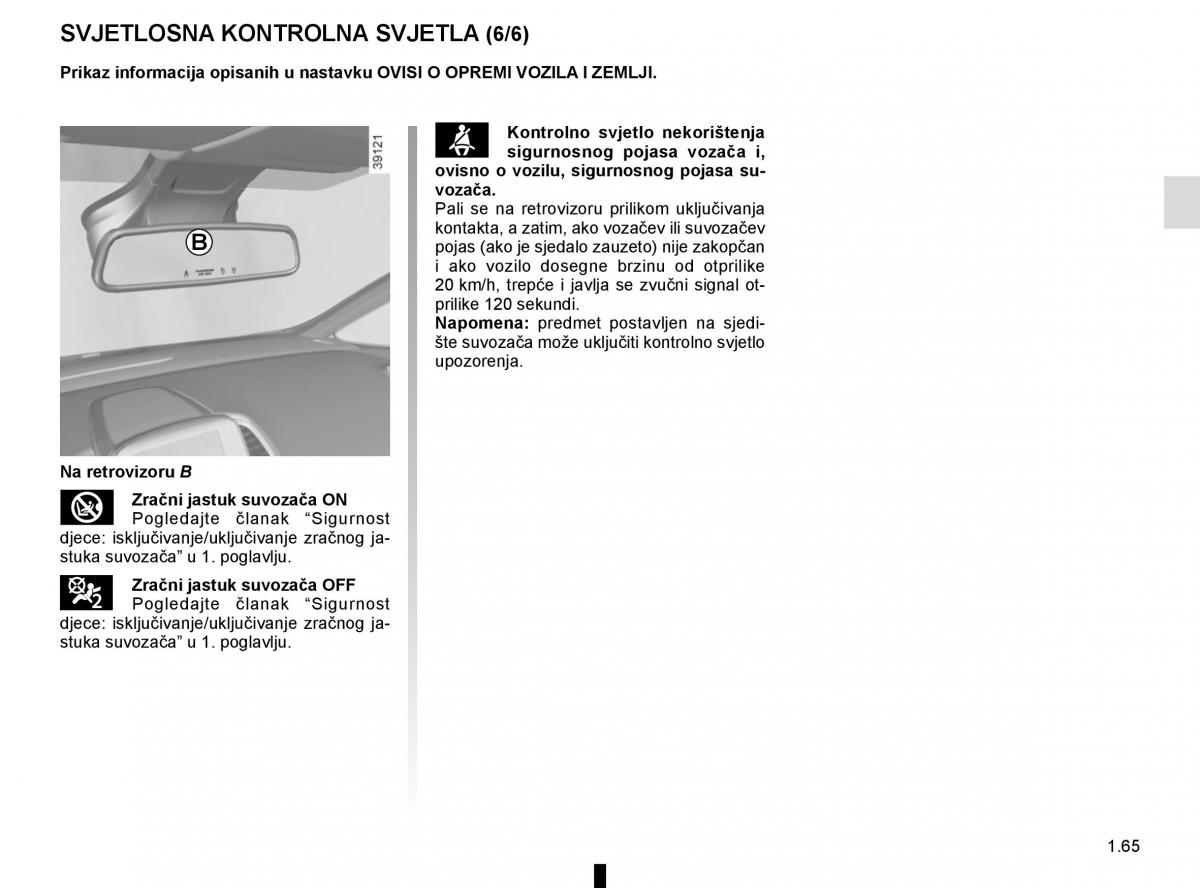 SVJETLOSNA KONTROLNA SVJETLA (6/6)

Prikaz informacija opisanih u nastavku OVISI O OPREMI VOZILA I ZEMLJI.

39121

B

Na retrovizoru B

Zračni jastuk suvozača ON
Pogledajte članak “Sigurnost djece: isključivanje/uključivanje zračnog jastuka suvozača” u 1. poglavlju.

Zračni jastuk suvozača OFF
Pogledajte članak “Sigurnost djece: isključivanje/uključivanje zračnog jastuka suvozača” u 1. poglavlju.

Kontrolno svjetlo nekorištenja sigurnosnog pojasa vozača i, ovisno o vozilu, sigurnosnog pojasa suvozača.
Pali se na retrovizoru prilikom uključivanja kontakta, a zatim, ako vozačev ili suvozačev pojas (ako je sjedalo zauzeto) nije zakopčan i ako vozilo dosegne brzinu od otprilike 20 km/h, trepće i javlja se zvučni signal otprilike 120 sekundi.
Napomena: predmet postavljen na sjedište suvozača može uključiti kontrolno svjetlo upozorenja.

1.65